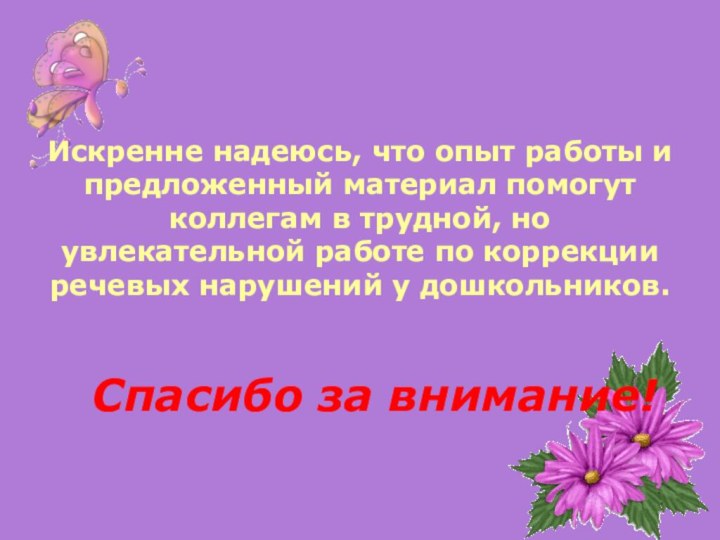 Искренне надеюсь, что опыт работы и предложенный материал помогут коллегам в трудной, но увлекательной работе по коррекции речевых нарушений у дошкольников.

Спасибо за внимание!